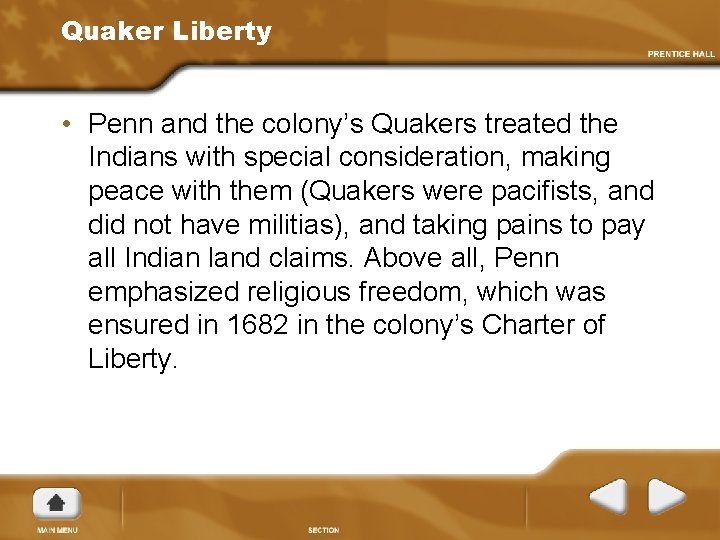 Quaker Liberty

PRENTICE HALL

• Penn and the colony's Quakers treated the Indians with special consideration, making peace with them (Quakers were pacifists, and did not have militias), and taking pains to pay all Indian land claims. Above all, Penn emphasized religious freedom, which was ensured in 1682 in the colony's Charter of Liberty.

MAIN MENU

SECTION